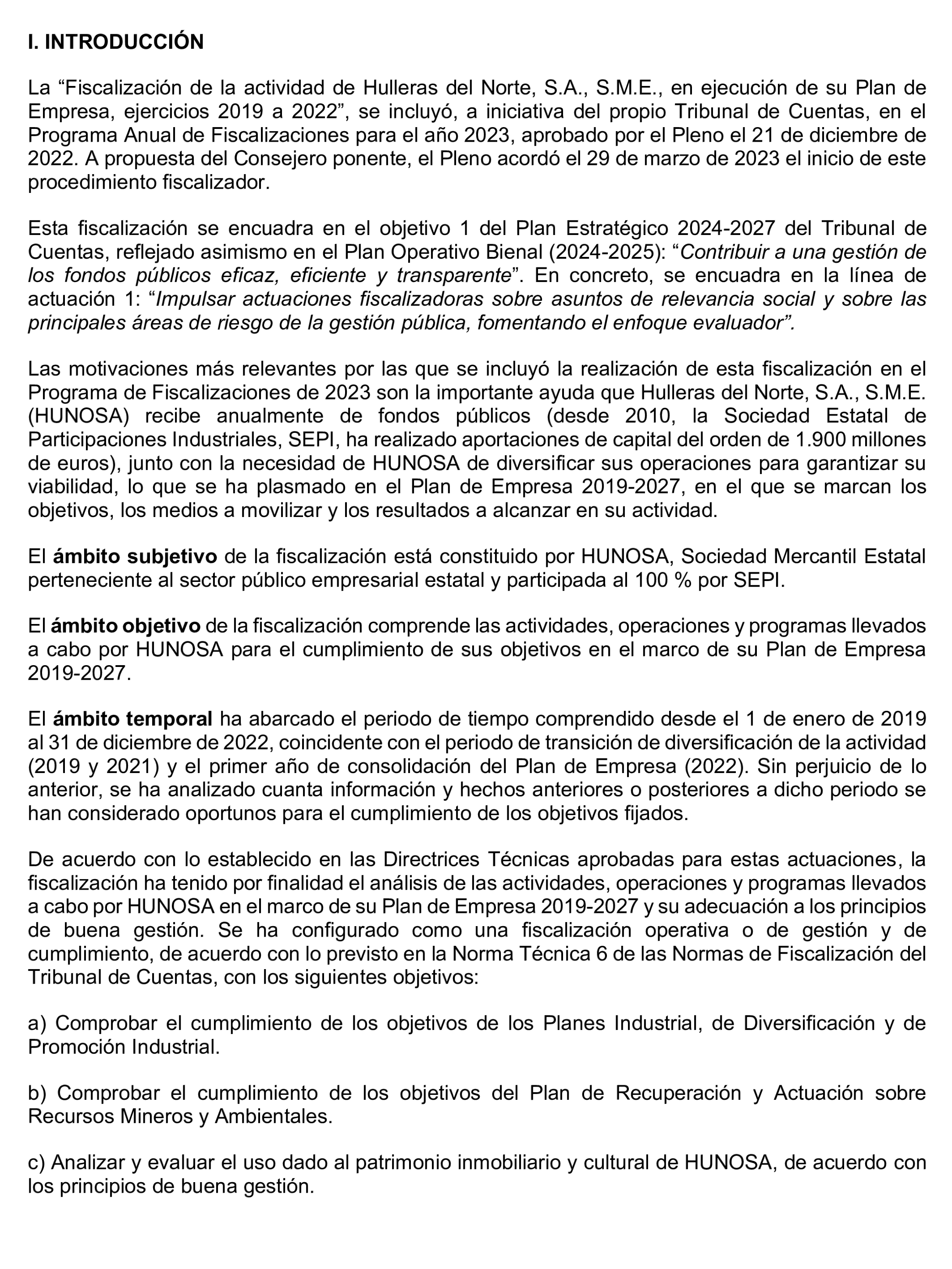 I. INTRODUCCIÓN

La "Fiscalización de la actividad de Hulleras del Norte, S.A., S.M.E., en ejecución de su Plan de Empresa, ejercicios 2019 a 2022", se incluyó, a iniciativa del propio Tribunal de Cuentas, en el Programa Anual de Fiscalizaciones para el año 2023, aprobado por el Pleno el 21 de diciembre de 2022. A propuesta del Consejero ponente, el Pleno acordó el 29 de marzo de 2023 el inicio de este procedimiento fiscalizador.

Esta fiscalización se encuadra en el objetivo 1 del Plan Estratégico 2024-2027 del Tribunal de Cuentas, reflejado asimismo en el Plan Operativo Bienal (2024-2025): "Contribuir a una gestión de los fondos públicos eficaz, eficiente y transparente". En concreto, se encuadra en la línea de actuación 1: "Impulsar actuaciones fiscalizadoras sobre asuntos de relevancia social y sobre las principales áreas de riesgo de la gestión pública, fomentando el enfoque evaluador".

Las motivaciones más relevantes por las que se incluyó la realización de esta fiscalización en el Programa de Fiscalizaciones de 2023 son la importante ayuda que Hulleras del Norte, S.A., S.M.E. (HUNOSA) recibe anualmente de fondos públicos (desde 2010, la Sociedad Estatal de Participaciones Industriales, SEPI, ha realizado aportaciones de capital del orden de 1.900 millones de euros), junto con la necesidad de HUNOSA de diversificar sus operaciones para garantizar su viabilidad, lo que se ha plasmado en el Plan de Empresa 2019-2027, en el que se marcan los objetivos, los medios a movilizar y los resultados a alcanzar en su actividad.

El ámbito subjetivo de la fiscalización está constituido por HUNOSA, Sociedad Mercantil Estatal perteneciente al sector público empresarial estatal y participada al 100 % por SEPI.

El ámbito objetivo de la fiscalización comprende las actividades, operaciones y programas llevados a cabo por HUNOSA para el cumplimiento de sus objetivos en el marco de su Plan de Empresa 2019-2027.

El ámbito temporal ha abarcado el periodo de tiempo comprendido desde el 1 de enero de 2019 al 31 de diciembre de 2022, coincidente con el periodo de transición de diversificación de la actividad (2019 y 2021) y el primer año de consolidación del Plan de Empresa (2022). Sin perjuicio de lo anterior, se ha analizado cuanta información y hechos anteriores o posteriores a dicho periodo se han considerado oportunos para el cumplimiento de los objetivos fijados.

De acuerdo con lo establecido en las Directrices Técnicas aprobadas para estas actuaciones, la fiscalización ha tenido por finalidad el análisis de las actividades, operaciones y programas llevados a cabo por HUNOSA en el marco de su Plan de Empresa 2019-2027 y su adecuación a los principios de buena gestión. Se ha configurado como una fiscalización operativa o de gestión y de cumplimiento, de acuerdo con lo previsto en la Norma Técnica 6 de las Normas de Fiscalización del Tribunal de Cuentas, con los siguientes objetivos:

a) Comprobar el cumplimiento de los objetivos de los Planes Industrial, de Diversificación y de Promoción Industrial.

b) Comprobar el cumplimiento de los objetivos del Plan de Recuperación y Actuación sobre Recursos Mineros y Ambientales.

c) Analizar y evaluar el uso dado al patrimonio inmobiliario y cultural de HUNOSA, de acuerdo con los principios de buena gestión.